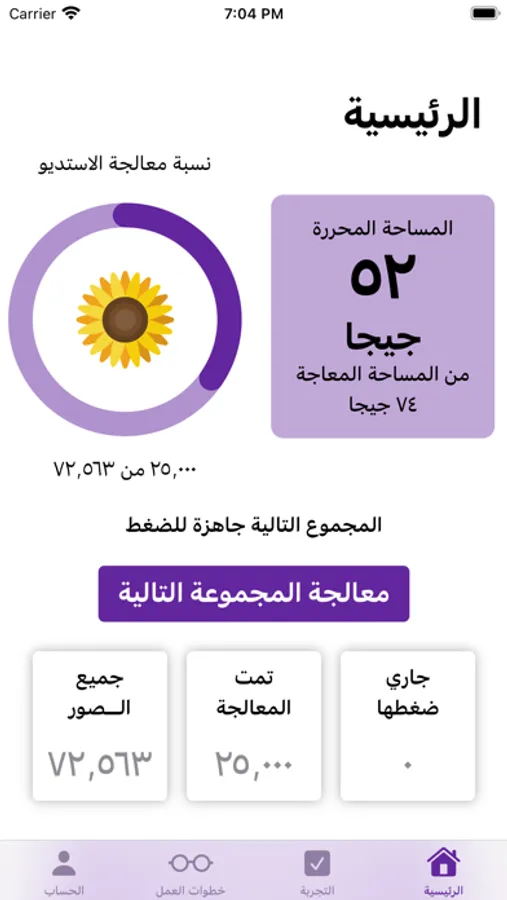 Carrier
7:04 PM

الرئيسية

المساحة المحررة
٥٢
جيجا
من المساحة المعاجة
٧٤ جيجا

نسبة معالجة الاستديو

٢٥,٠٠٠ من ٧٢,٥٦٣

المجموع التالية جاهزة للضغط

معالجة المجموعة التالية

جاري ضغطها
٠

تمت المعالجة
٢٥,٠٠٠

جميع الـصور
٧٢,٥٦٣

الرئيسية
التجربة
خطوات العمل
الحساب